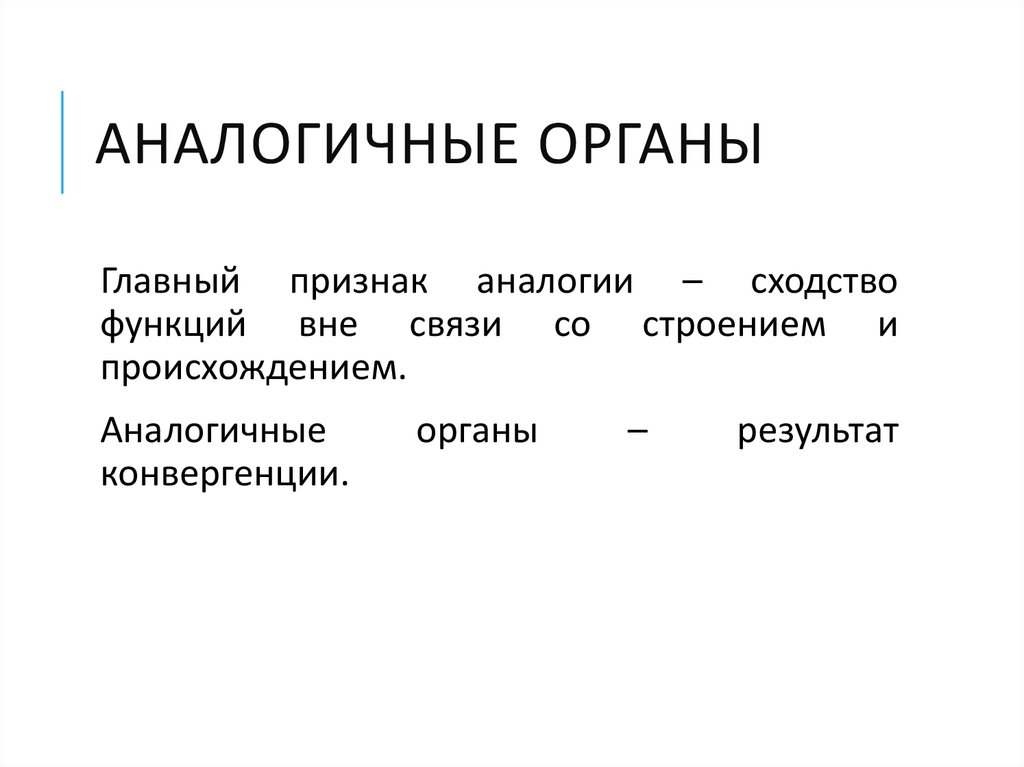 АНАЛОГИЧНЫЕ ОРГАНЫ

Главный признак аналогии – сходство функций вне связи со строением и происхождением.

Аналогичные органы – результат конвергенции.